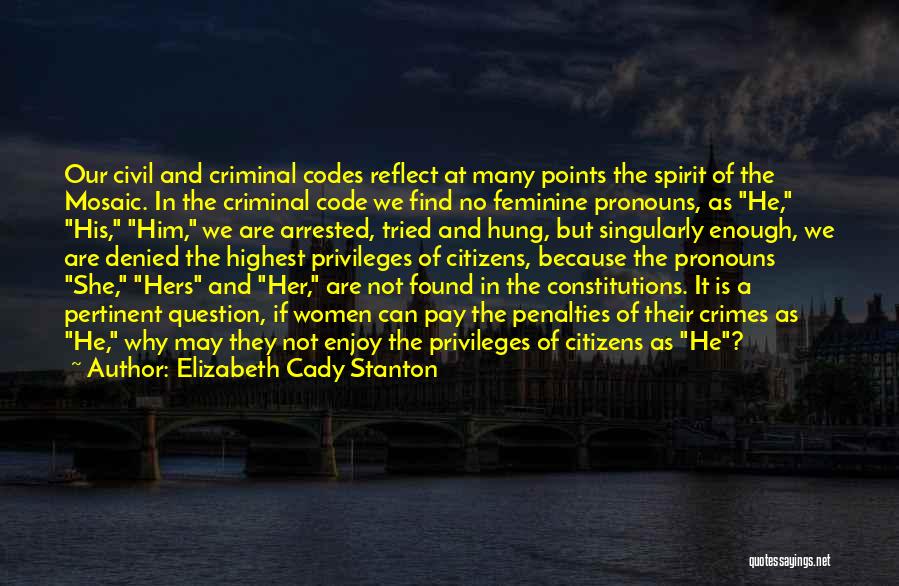 Our civil and criminal codes reflect at many points the spirit of the Mosaic. In the criminal code we find no feminine pronouns, as "He," "His," "Him," we are arrested, tried and hung, but singularly enough, we are denied the highest privileges of citizens, because the pronouns "She," "Hers" and "Her," are not found in the constitutions. It is a pertinent question, if women can pay the penalties of their crimes as "He," why may they not enjoy the privileges of citizens as "He"?
~ Author: Elizabeth Cady Stanton

quotessayings.net